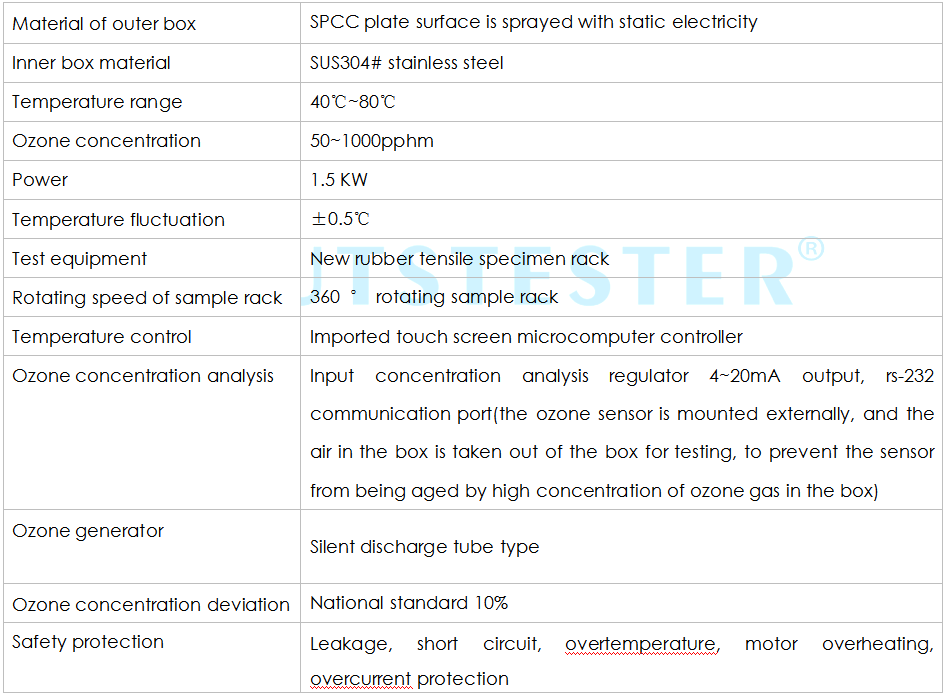 | Material of outer box | SPCC plate surface is sprayed with static electricity |
|---|---|
| Inner box material | SUS304# stainless steel |
| Temperature range | 40℃~80℃ |
| Ozone concentration | 50~1000pphm |
| Power | 1.5 KW |
| Temperature fluctuation | ±0.5℃ |
| Test equipment | New rubber tensile specimen rack |
| Rotating speed of sample rack | 360 ° rotating sample rack |
| Temperature control | Imported touch screen microcomputer controller |
| Ozone concentration analysis | Input concentration analysis regulator 4~20mA output, rs-232 communication port(the ozone sensor is mounted externally, and the air in the box is taken out of the box for testing, to prevent the sensor from being aged by high concentration of ozone gas in the box) |
| Ozone generator | Silent discharge tube type |
| Ozone concentration deviation | National standard 10% |
| Safety protection | Leakage, short circuit, overtemperature, motor overheating, overcurrent protection |

JTSTESTER®